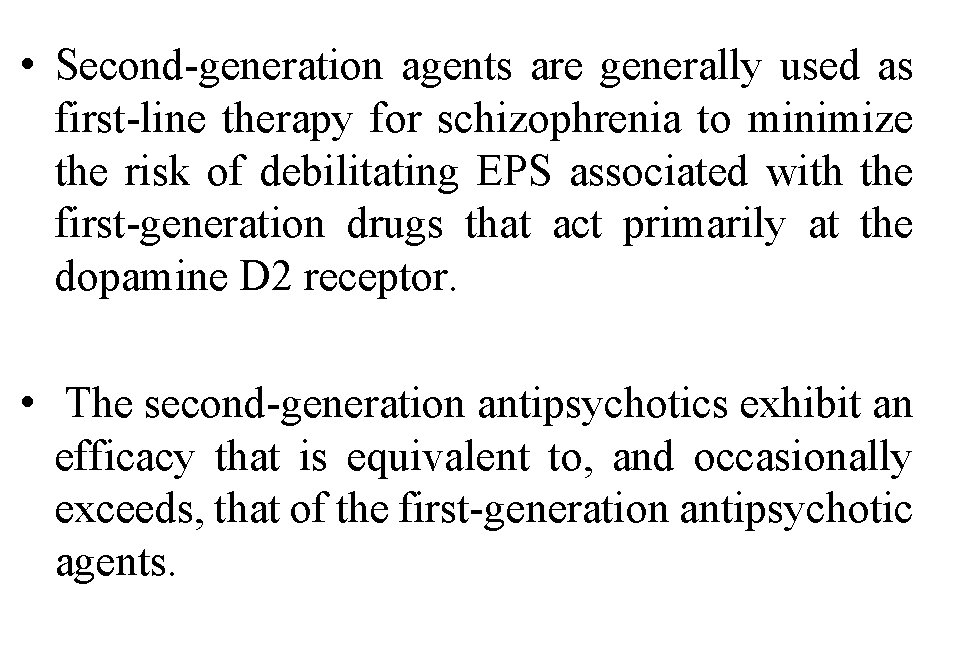 • Second-generation agents are generally used as first-line therapy for schizophrenia to minimize the risk of debilitating EPS associated with the first-generation drugs that act primarily at the dopamine D2 receptor.

• The second-generation antipsychotics exhibit an efficacy that is equivalent to, and occasionally exceeds, that of the first-generation antipsychotic agents.